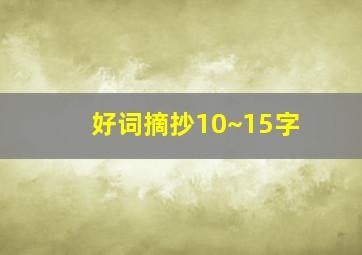 好词摘抄10~15字